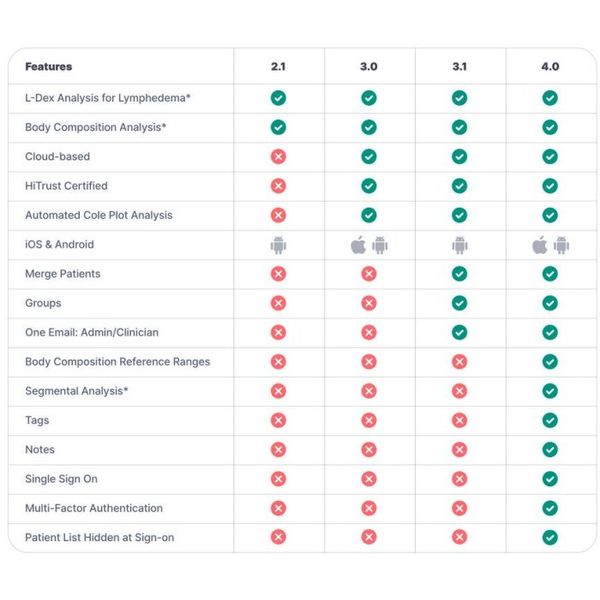 | Features | 2.1 | 3.0 | 3.1 | 4.0 |
|---|---|---|---|---|
| L-Dex Analysis for Lymphedema* | ✓ | ✓ | ✓ | ✓ |
| Body Composition Analysis* | ✓ | ✓ | ✓ | ✓ |
| Cloud-based | ✗ | ✓ | ✓ | ✓ |
| HiTrust Certified | ✗ | ✓ | ✓ | ✓ |
| Automated Cole Plot Analysis | ✗ | ✓ | ✓ | ✓ |
| iOS & Android | | | | |
| Merge Patients | ✗ | ✗ | ✓ | ✓ |
| Groups | ✗ | ✗ | ✓ | ✓ |
| One Email: Admin/Clinician | ✗ | ✗ | ✓ | ✓ |
| Body Composition Reference Ranges | ✗ | ✗ | ✗ | ✓ |
| Segmental Analysis* | ✗ | ✗ | ✗ | ✓ |
| Tags | ✗ | ✗ | ✗ | ✓ |
| Notes | ✗ | ✗ | ✗ | ✓ |
| Single Sign On | ✗ | ✗ | ✗ | ✓ |
| Multi-Factor Authentication | ✗ | ✗ | ✗ | ✓ |
| Patient List Hidden at Sign-on | ✗ | ✗ | ✗ | ✓ |